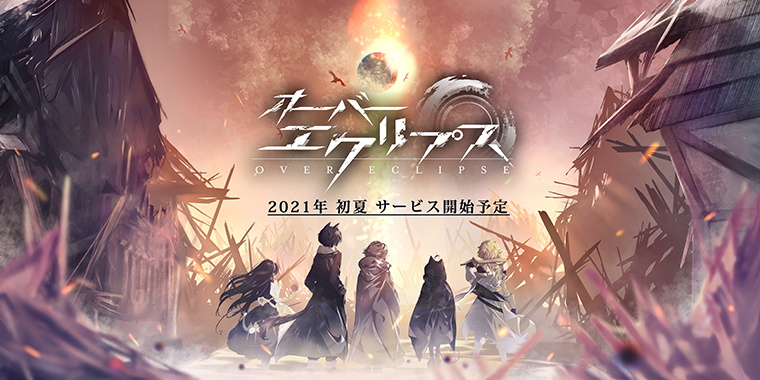 オーバーエクリプス
OVER ECLIPSE
2021年 初夏 サービス開始予定